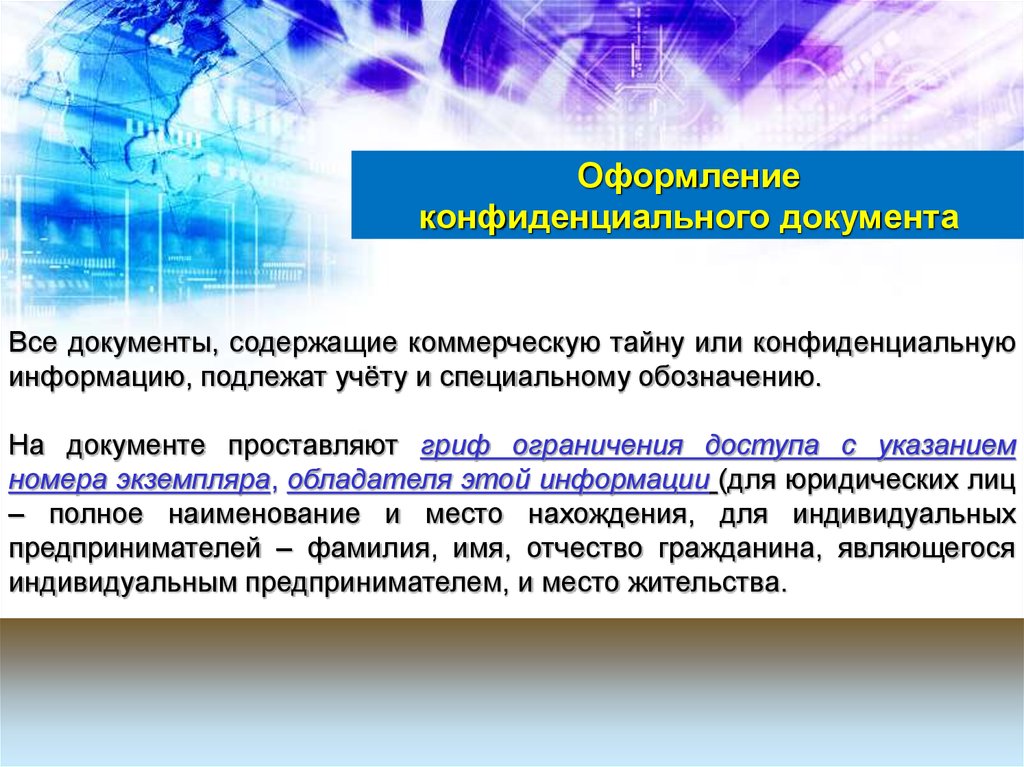 Оформление конфиденциального документа

Все документы, содержащие коммерческую тайну или конфиденциальную информацию, подлежат учёту и специальному обозначению.

На документе проставляют гриф ограничения доступа с указанием номера экземпляра, обладателя этой информации (для юридических лиц – полное наименование и место нахождения, для индивидуальных предпринимателей – фамилия, имя, отчество гражданина, являющегося индивидуальным предпринимателем, и место жительства.